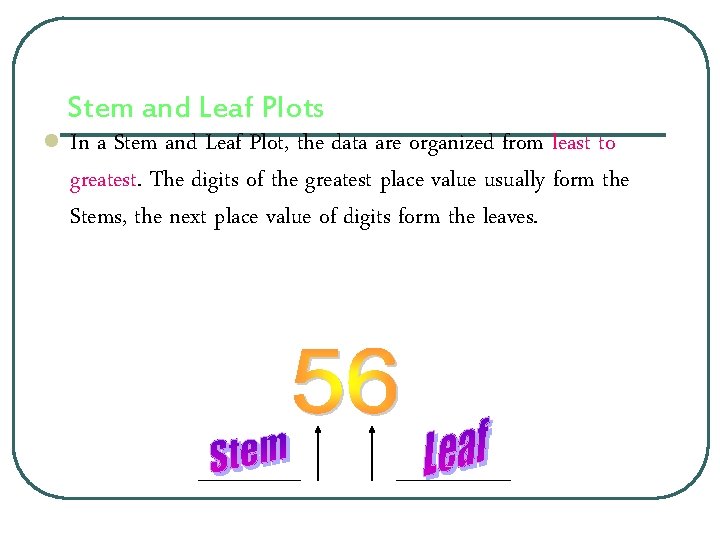 Stem and Leaf Plots

• In a Stem and Leaf Plot, the data are organized from least to greatest. The digits of the greatest place value usually form the Stems, the next place value of digits form the leaves.

56

Stem

Leaf